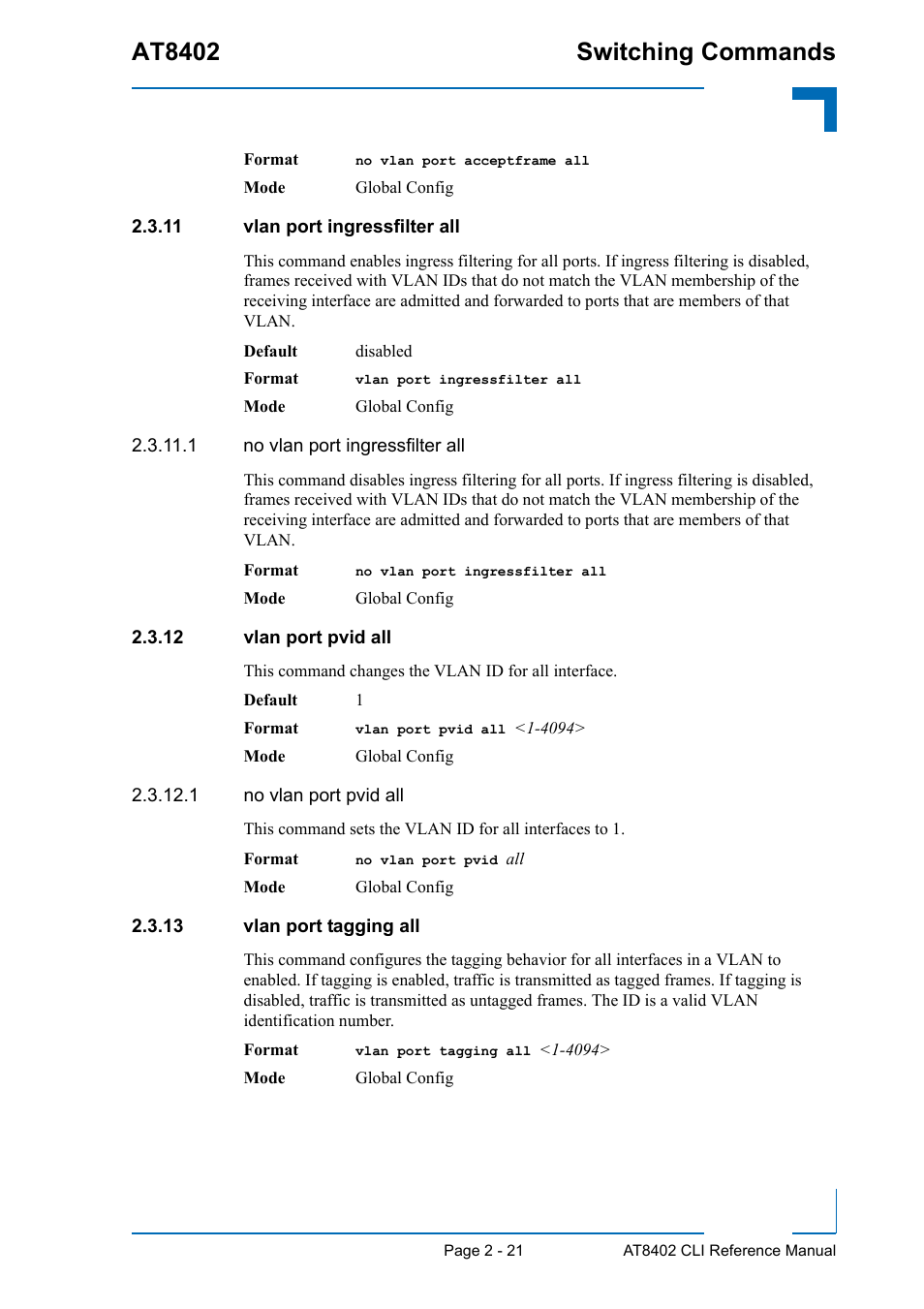 AT8402

Switching Commands

Format no vlan port acceptframe all

Mode Global Config

2.3.11 vlan port ingressfilter all

This command enables ingress filtering for all ports. If ingress filtering is disabled, frames received with VLAN IDs that do not match the VLAN membership of the receiving interface are admitted and forwarded to ports that are members of that VLAN.

Default disabled

Format vlan port ingressfilter all

Mode Global Config

2.3.11.1 no vlan port ingressfilter all

This command disables ingress filtering for all ports. If ingress filtering is disabled, frames received with VLAN IDs that do not match the VLAN membership of the receiving interface are admitted and forwarded to ports that are members of that VLAN.

Format no vlan port ingressfilter all

Mode Global Config

2.3.12 vlan port pvid all

This command changes the VLAN ID for all interface.

Default 1

Format vlan port pvid all <1-4094>

Mode Global Config

2.3.12.1 no vlan port pvid all

This command sets the VLAN ID for all interfaces to 1.

Format no vlan port pvid all

Mode Global Config

2.3.13 vlan port tagging all

This command configures the tagging behavior for all interfaces in a VLAN to enabled. If tagging is enabled, traffic is transmitted as tagged frames. If tagging is disabled, traffic is transmitted as untagged frames. The ID is a valid VLAN identification number.

Format vlan port tagging all <1-4094>

Mode Global Config

Page 2 - 21

AT8402 CLI Reference Manual